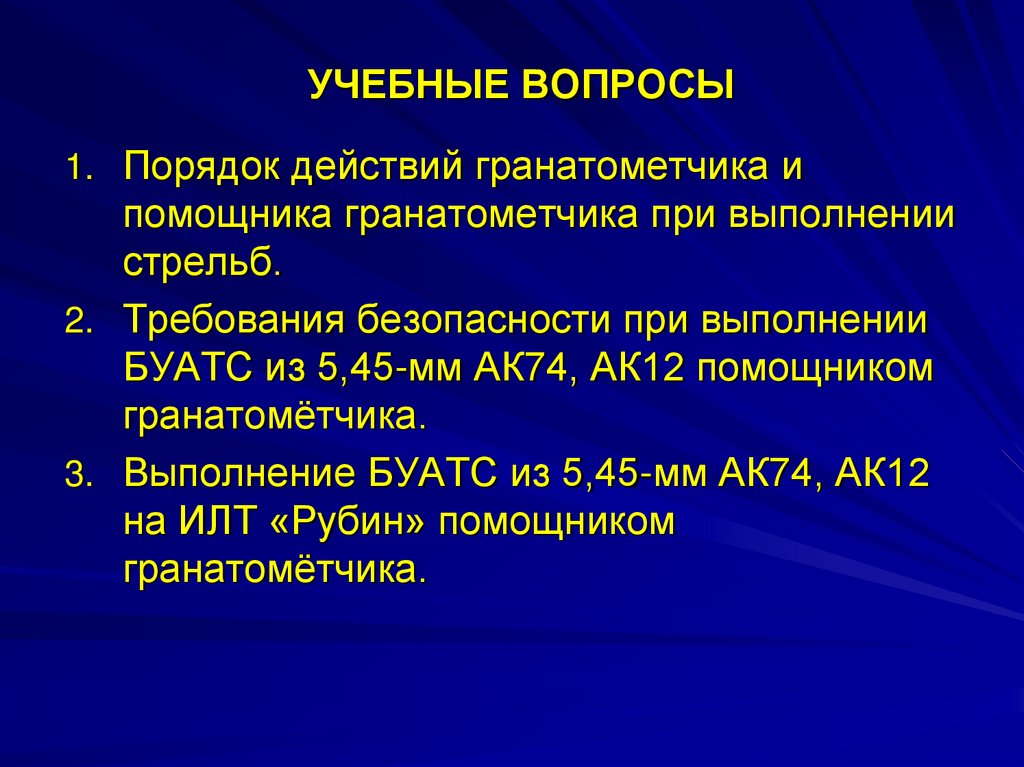 УЧЕБНЫЕ ВОПРОСЫ

1. Порядок действий гранатометчика и помощника гранатометчика при выполнении стрельб.

2. Требования безопасности при выполнении БУАТС из 5,45-мм АК74, АК12 помощником гранатомётчика.

3. Выполнение БУАТС из 5,45-мм АК74, АК12 на ИЛТ «Рубин» помощником гранатомётчика.